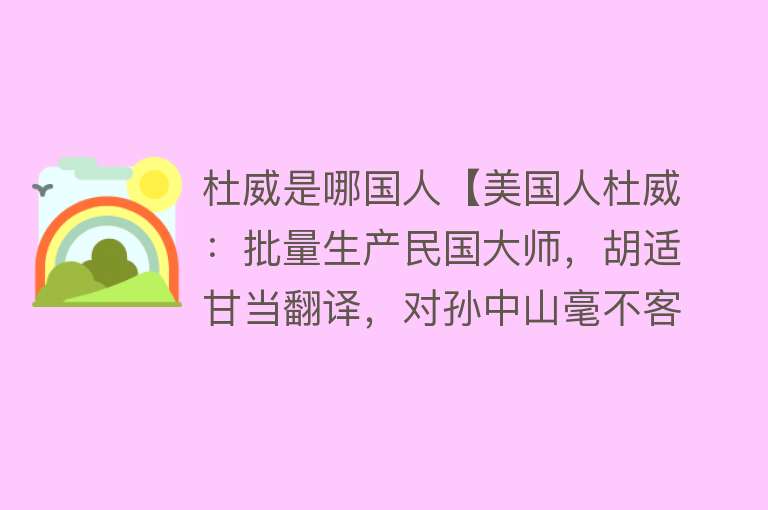 杜威是哪国人【美国人杜威：批量生产民国大师，胡适甘当翻译，对孙中山毫不客